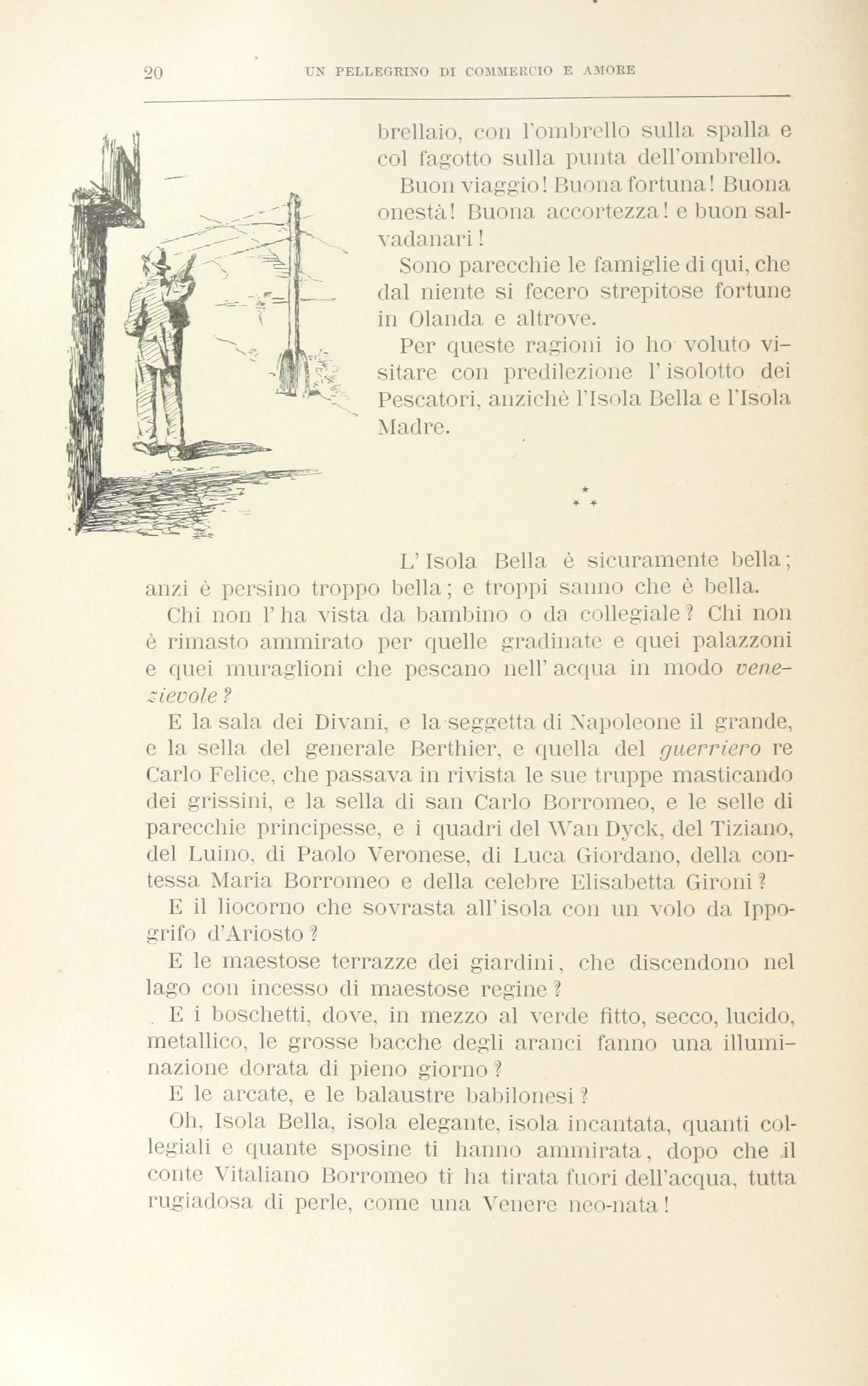 20 UN PELLEGRINO DI COMMERCIO E AMORE

brellaio, con l'ombrello sulla spalla e col fagotto sulla punta dell'ombrello.

Buon viaggio! Buona fortuna! Buona onestà! Buona accortezza! e buon salvadanari!

Sono parecchie le famiglie di qui, che dal niente si fecero strepitose fortune in Olanda e altrove.

Per queste ragioni io ho voluto visitare con predilezione l'isolotto dei Pescatori, anzichè l'Isola Bella e l'Isola Madre.

\* \* \*

L'Isola Bella è sicuramente bella; anzi è persino troppo bella; e troppi sanno che è bella.

Chi non l'ha vista da bambino o da collegiale? Chi non è rimasto ammirato per quelle gradinate e quei palazzoni e quei muraglioni che pescano nell'acqua in modo venezievole?

E la sala dei Divani, e la seggetta di Napoleone il grande, e la sella del generale Berthier, e quella del guerriero re Carlo Felice, che passava in rivista le sue truppe masticando dei grissini, e la sella di san Carlo Borromeo, e le selle di parecchie principesse, e i quadri del Wan Dyck, del Tiziano, del Luino, di Paolo Veronese, di Luca Giordano, della contessa Maria Borromeo e della celebre Elisabetta Gironi?

E il liocorno che sovrasta all'isola con un volo da Ippogrifo d'Ariosto?

E le maestose terrazze dei giardini, che discendono nel lago con incesso di maestose regine?

E i boschetti, dove, in mezzo al verde fitto, secco, lucido, metallico, le grosse bacche degli aranci fanno una illuminazione dorata di pieno giorno?

E le arcate, e le balaustre babilonesi?

Oh, Isola Bella, isola elegante, isola incantata, quanti collegiali e quante sposine ti hanno ammirata, dopo che il conte Vitaliano Borromeo ti ha tirata fuori dell'acqua, tutta rugiadosa di perle, come una Venere neo-nata!